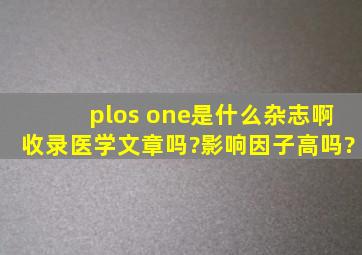 plos one是什么杂志啊
收录医学文章吗?影响因子高吗?